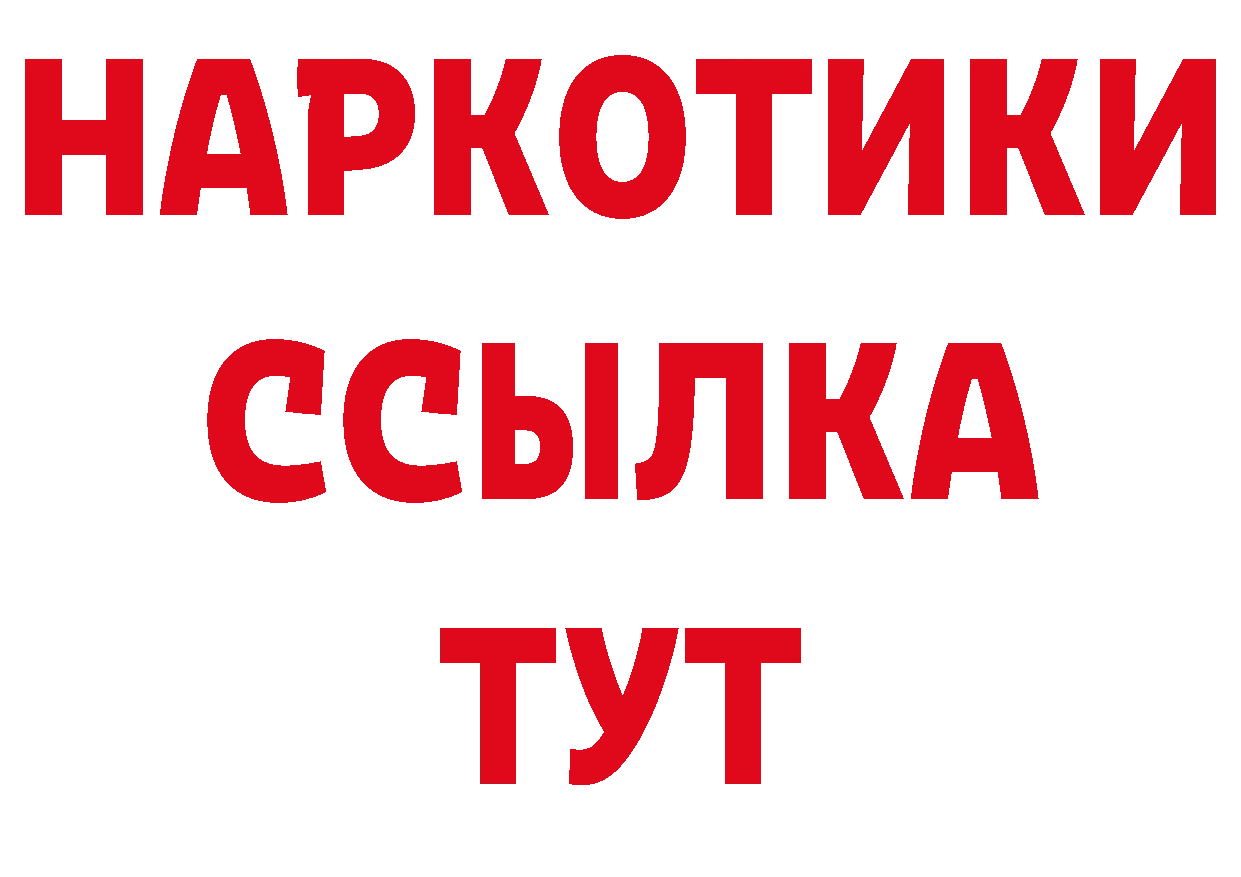 НАРКОТИКИ ССЫЛКА ТУТ